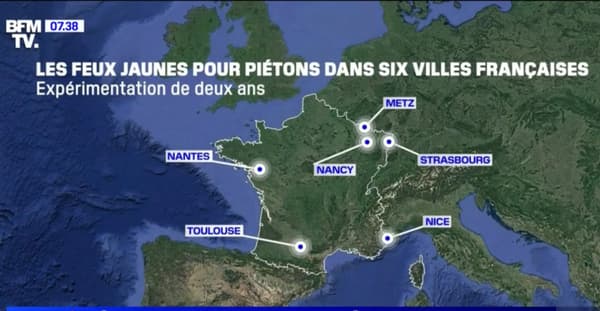 BFM TV. 07.38

LES FEUX JAUNES POUR PIÉTONS DANS SIX VILLES FRANÇAISES
Expérimentation de deux ans

METZ
NANTES
NANCY
STRASBOURG
TOULOUSE
NICE